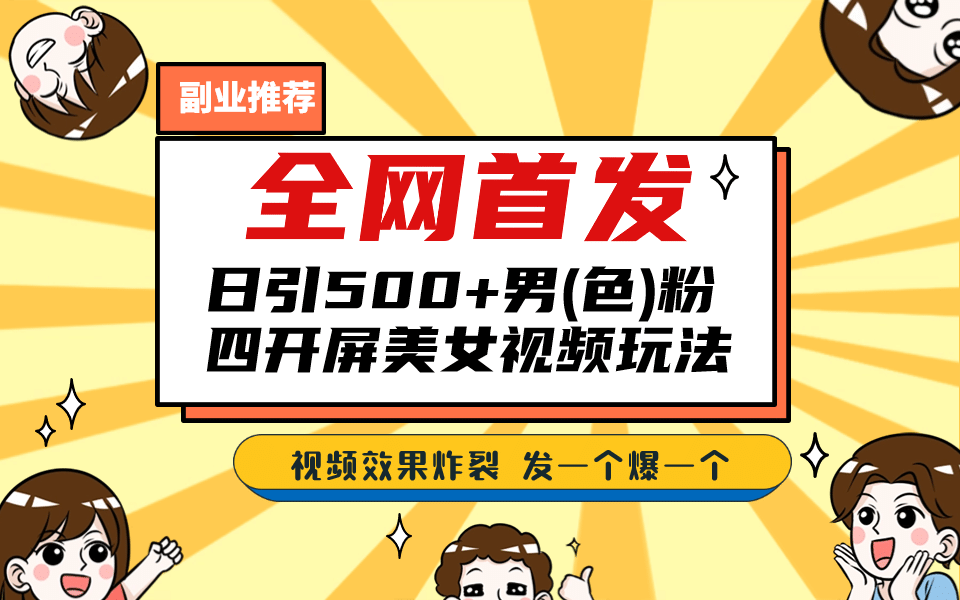 副业推荐

全网首发

日引500+男(色)粉
四开屏美女视频玩法

视频效果炸裂 发一个爆一个